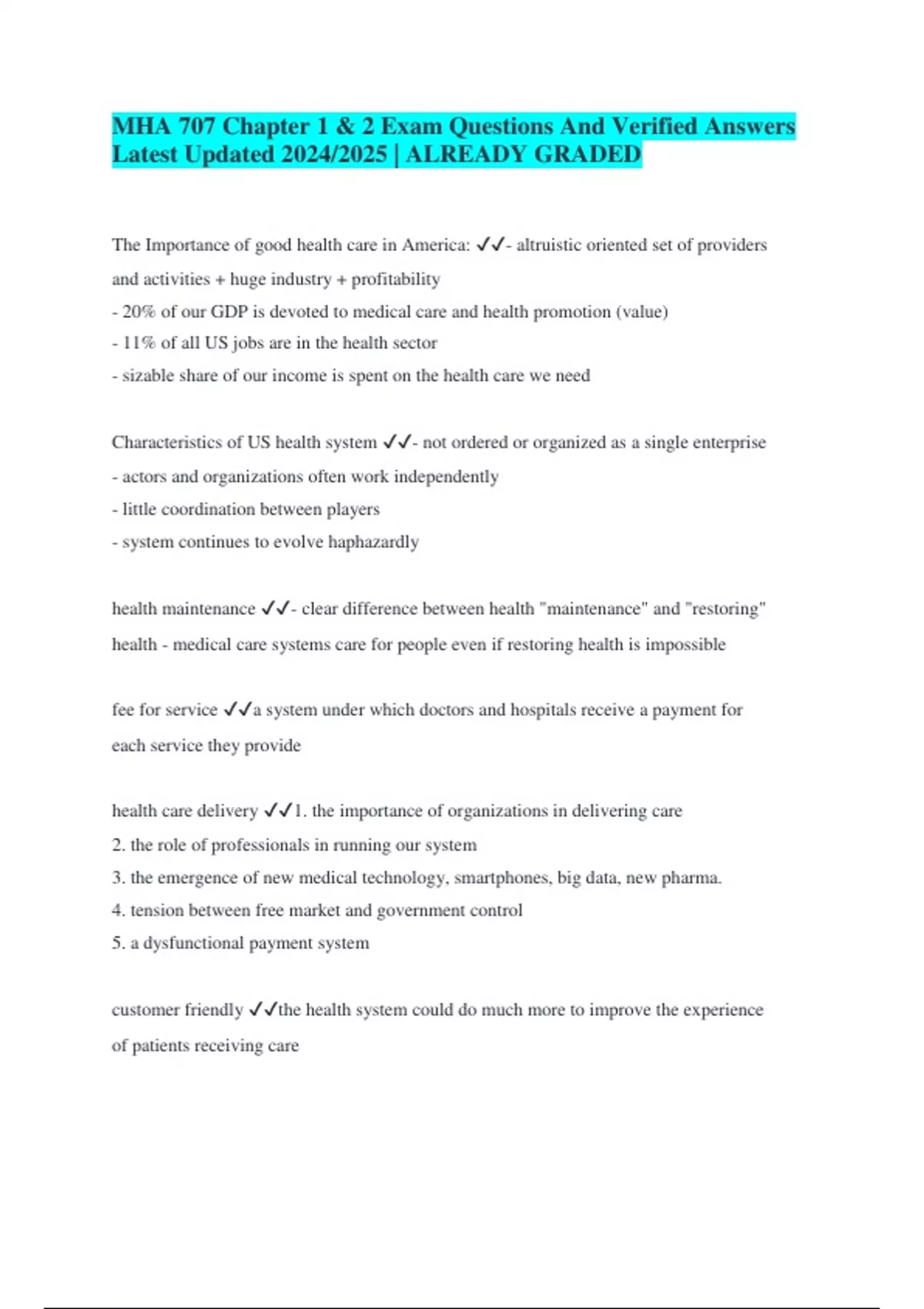 MHA 707 Chapter 1 & 2 Exam Questions And Verified Answers Latest Updated 2024/2025 | ALREADY GRADED

The Importance of good health care in America: ✓✓- altruistic oriented set of providers and activities + huge industry + profitability
- 20% of our GDP is devoted to medical care and health promotion (value)
- 11% of all US jobs are in the health sector
- sizable share of our income is spent on the health care we need

Characteristics of US health system ✓✓- not ordered or organized as a single enterprise
- actors and organizations often work independently
- little coordination between players
- system continues to evolve haphazardly

health maintenance ✓✓- clear difference between health "maintenance" and "restoring" health - medical care systems care for people even if restoring health is impossible

fee for service ✓✓a system under which doctors and hospitals receive a payment for each service they provide

health care delivery ✓✓1. the importance of organizations in delivering care
2. the role of professionals in running our system
3. the emergence of new medical technology, smartphones, big data, new pharma.
4. tension between free market and government control
5. a dysfunctional payment system

customer friendly ✓✓the health system could do much more to improve the experience of patients receiving care